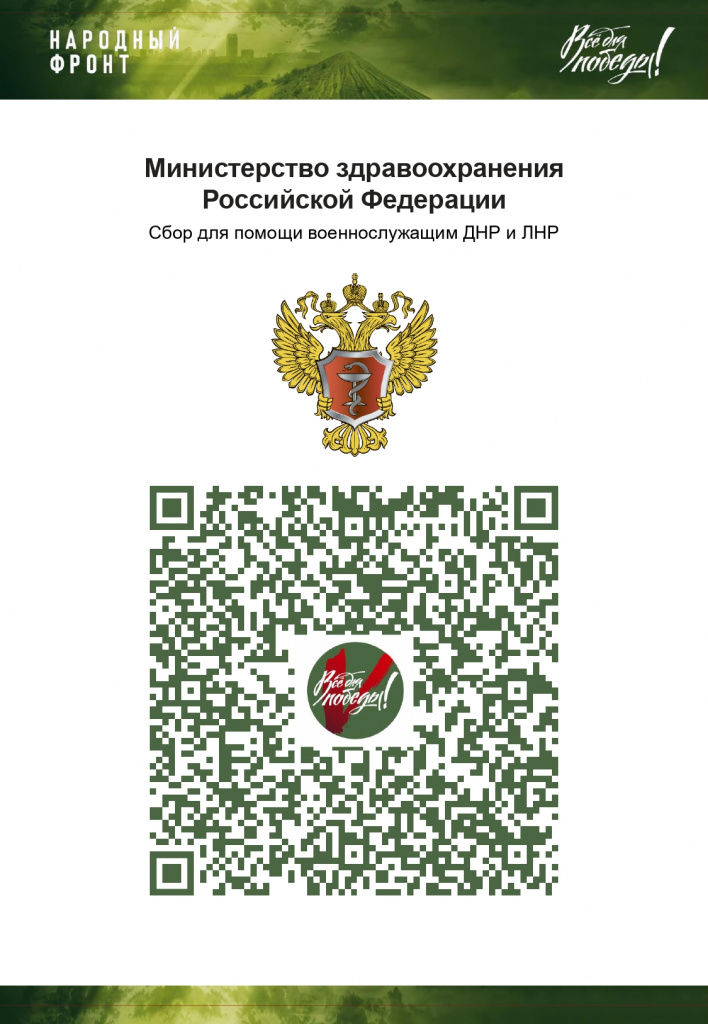 НАРОДНЫЙ
ФРОНТ

Всё для победы!

Министерство здравоохранения
Российской Федерации

Сбор для помощи военнослужащим ДНР и ЛНР

Всё для победы!